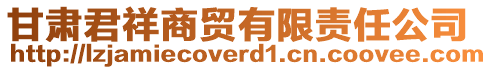 甘肃君祥商贸有限责任公司
http://lzjamiecoverd1.cn.coovee.com